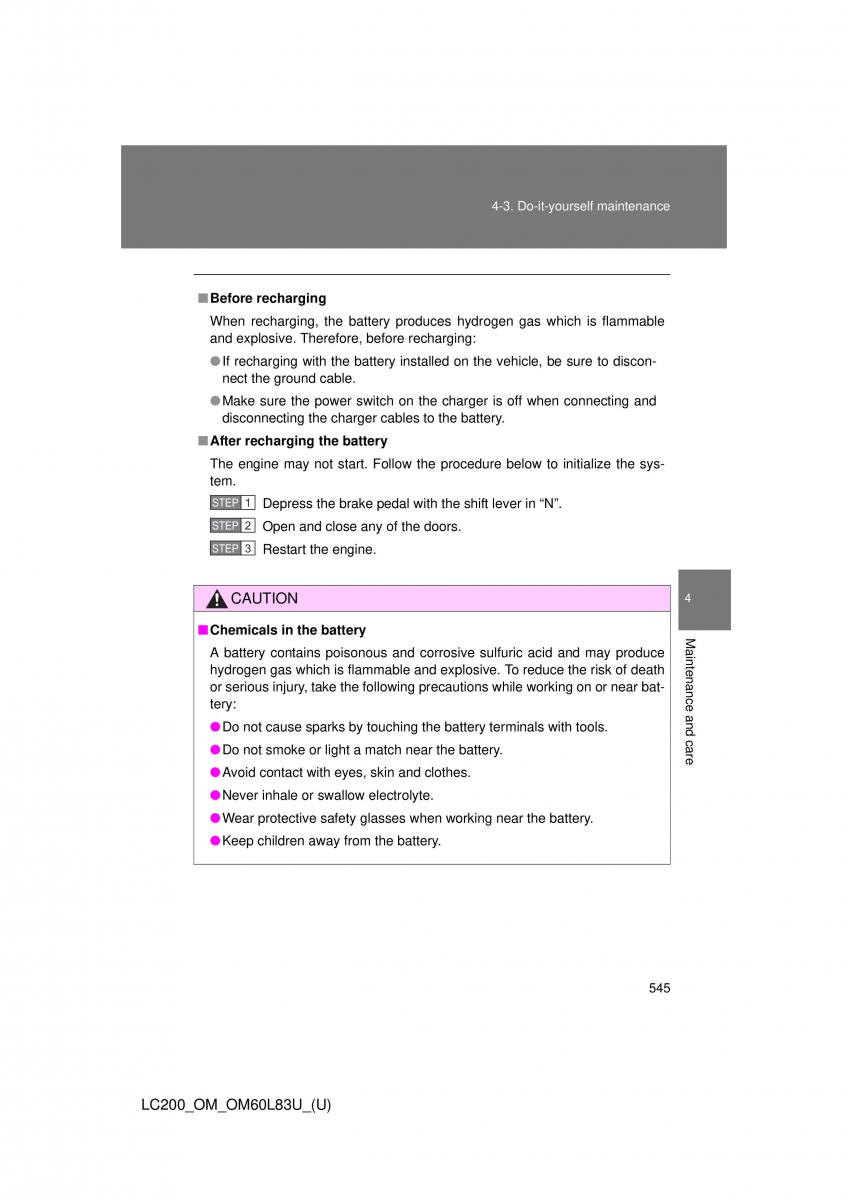 4-3. Do-it-yourself maintenance

■ Before recharging

When recharging, the battery produces hydrogen gas which is flammable and explosive. Therefore, before recharging:

● If recharging with the battery installed on the vehicle, be sure to disconnect the ground cable.

● Make sure the power switch on the charger is off when connecting and disconnecting the charger cables to the battery.

■ After recharging the battery

The engine may not start. Follow the procedure below to initialize the system.

STEP 1 Depress the brake pedal with the shift lever in “N”.

STEP 2 Open and close any of the doors.

STEP 3 Restart the engine.

CAUTION

■ Chemicals in the battery

A battery contains poisonous and corrosive sulfuric acid and may produce hydrogen gas which is flammable and explosive. To reduce the risk of death or serious injury, take the following precautions while working on or near battery:

● Do not cause sparks by touching the battery terminals with tools.

● Do not smoke or light a match near the battery.

● Avoid contact with eyes, skin and clothes.

● Never inhale or swallow electrolyte.

● Wear protective safety glasses when working near the battery.

● Keep children away from the battery.

4

Maintenance and care

545

LC200_OM_OM60L83U_(U)